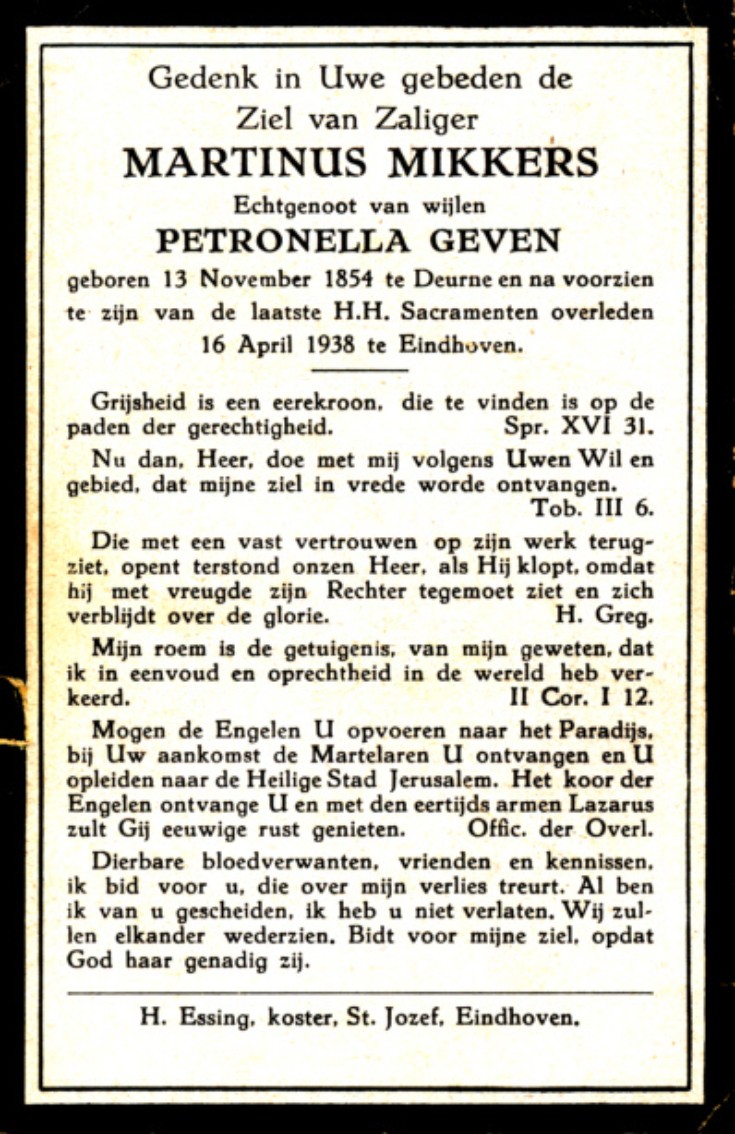 Gedenk in Uwe gebeden de Ziel van Zaliger
MARTINUS MIKKERS
Echtgenoot van wijlen
PETRONELLA GEVEN
geboren 13 November 1854 te Deurne en na voorzien te zijn van de laatste H.H. Sacramenten overleden 16 April 1938 te Eindhoven.

Grijsheid is een eerekroon, die te vinden is op de paden der gerechtigheid. Spr. XVI 31.

Nu dan, Heer, doe met mij volgens Uwen Wil en gebied, dat mijne ziel in vrede worde ontvangen. Tob. III 6.

Die met een vast vertrouwen op zijn werk terugziet, opent terstond onzen Heer, als Hij klopt, omdat hij met vreugde zijn Rechter tegemoet ziet en zich verblijdt over de glorie. H. Greg.

Mijn roem is de getuigenis, van mijn geweten, dat ik in eenvoud en oprechtheid in de wereld heb verkeerd. II Cor. I 12.

Mogen de Engelen U opvoeren naar het Paradijs, bij Uw aankomst de Martelaren U ontvangen en U opleiden naar de Heilige Stad Jerusalem. Het koor der Engelen ontvange U en met den eertijds armen Lazarus zult Gij eeuwige rust genieten. Offic. der Overl.

Dierbare bloedverwanten, vrienden en kennissen, ik bid voor u, die over mijn verlies treurt. Al ben ik van u gescheiden, ik heb u niet verlaten. Wij zullen elkander wederzien. Bidt voor mijne ziel, opdat God haar genadig zij.

H. Essing, koster, St. Jozef, Eindhoven.